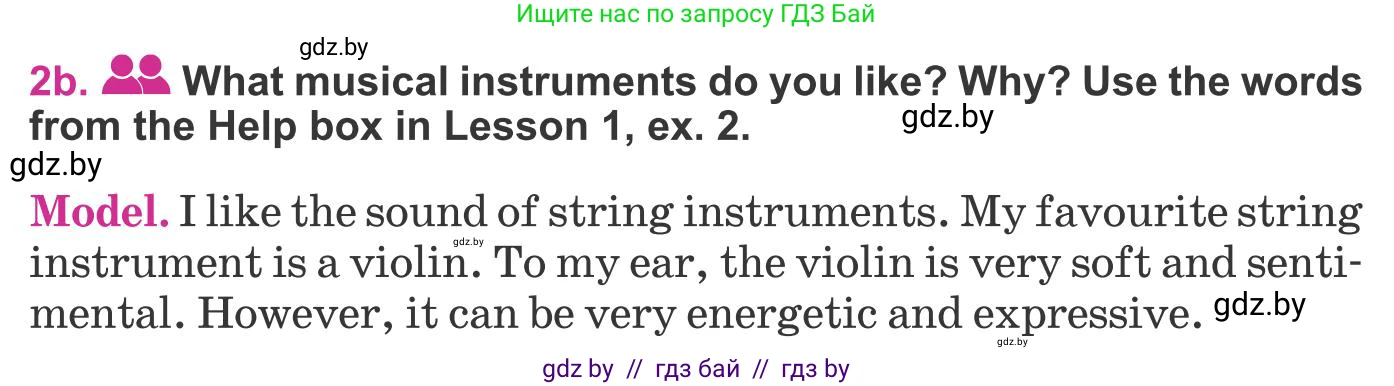 Ищите нас по запросу ГДЗ Бай

gdz.by

2b. What musical instruments do you like? Why? Use the words from the Help box in Lesson 1, ex. 2.

gdz.by

gdz.by

Model. I like the sound of string instruments. My favourite string instrument is a violin. To my ear, the violin is very soft and sentimental. However, it can be very energetic and expressive.

gdz.by

gdz.by

gdz.by

gdz by // гдз бай // гдз by